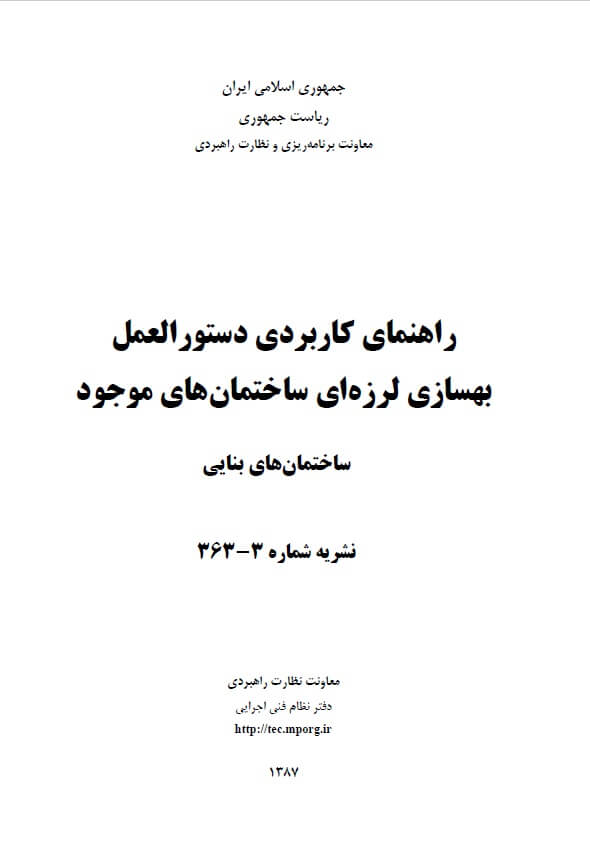 جمهوری اسلامی ایران
ریاست جمهوری
معاونت برنامه‌ریزی و نظارت راهبردی

راهنمای کاربردی دستورالعمل
بهسازی لرزه‌ای ساختمان‌های موجود

ساختمان‌های بنایی

نشریه شماره ۳-۳۶۳

معاونت نظارت راهبردی
دفتر نظام فنی اجرایی
http://tec.mporg.ir

۱۳۸۷